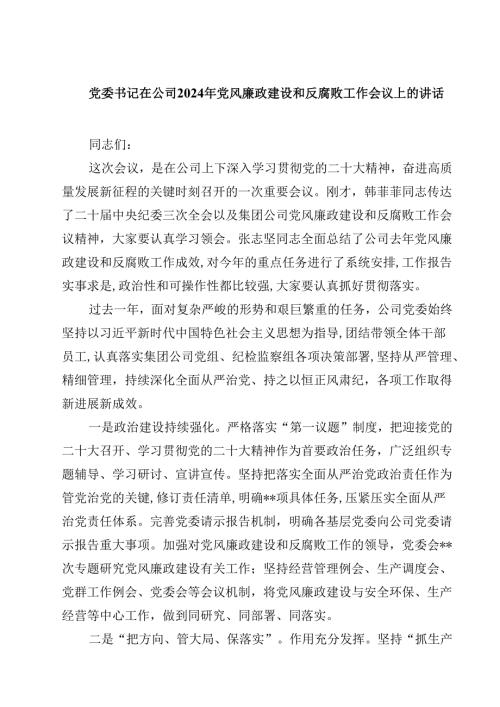 党委书记在公司2024年党风廉政建设和反腐败工作会议上的讲话

同志们：

这次会议，是在公司上下深入学习贯彻党的二十大精神，奋进高质量发展新征程的关键时刻召开的一次重要会议。刚才，韩菲菲同志传达了二十届中央纪委三次全会以及集团公司党风廉政建设和反腐败工作会议精神，大家要认真学习领会。张志坚同志全面总结了公司去年党风廉政建设和反腐败工作成效，对今年的重点任务进行了系统安排，工作报告实事求是，政治性和可操作性都比较强，大家要认真抓好贯彻落实。

过去一年，面对复杂严峻的形势和艰巨繁重的任务，公司党委始终坚持以习近平新时代中国特色社会主义思想为指导，团结带领全体干部员工，认真落实集团公司党组、纪检监察组各项决策部署，坚持从严管理、精细管理，持续深化全面从严治党、持之以恒正风肃纪，各项工作取得新进展新成效。

一是政治建设持续强化。严格落实“第一议题”制度，把迎接党的二十大召开、学习贯彻党的二十大精神作为首要政治任务，广泛组织专题辅导、学习研讨、宣讲宣传。坚持把落实全面从严治党政治责任作为管党治党的关键，修订责任清单，明确**项具体任务，压紧压实全面从严治党责任体系。完善党委请示报告机制，明确各基层党委向公司党委请示报告重大事项。加强对党风廉政建设和反腐败工作的领导，党委会**次专题研究党风廉政建设有关工作；坚持经营管理例会、生产调度会、党群工作例会、党委会等会议机制，将党风廉政建设与安全环保、生产经营等中心工作，做到同研究、同部署、同落实。

二是“把方向、管大局、保落实”。作用充分发挥。坚持“抓生产